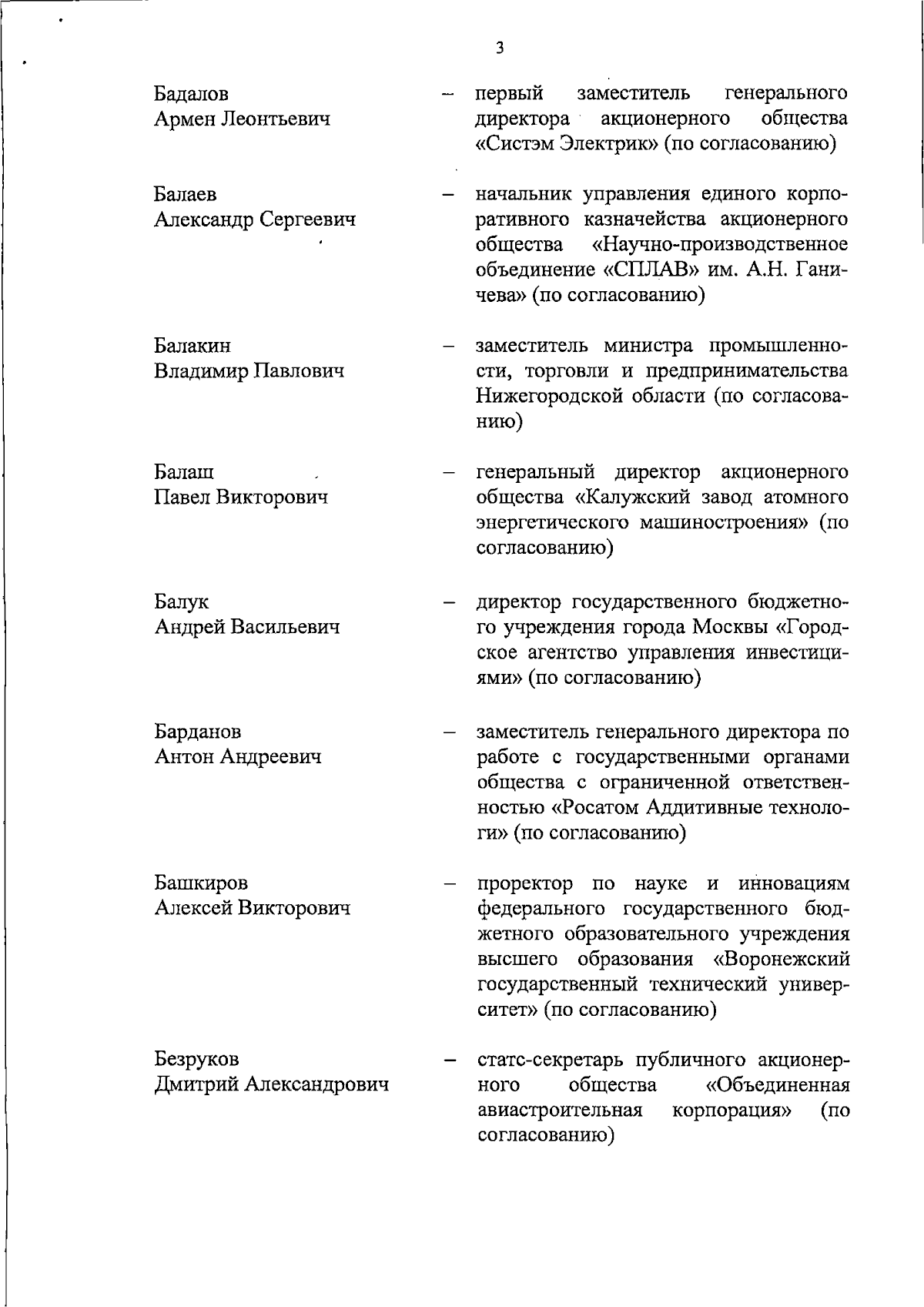 3

Бадалов Армен Леонтьевич – первый заместитель генерального директора акционерного общества «Систэм Электрик» (по согласованию)

Балаев Александр Сергеевич – начальник управления единого корпоративного казначейства акционерного общества «Научно-производственное объединение «СПЛАВ» им. А.Н. Ганичева» (по согласованию)

Балакин Владимир Павлович – заместитель министра промышленности, торговли и предпринимательства Нижегородской области (по согласованию)

Балаш Павел Викторович – генеральный директор акционерного общества «Калужский завод атомного энергетического машиностроения» (по согласованию)

Балук Андрей Васильевич – директор государственного бюджетного учреждения города Москвы «Городское агентство управления инвестициями» (по согласованию)

Барданов Антон Андреевич – заместитель генерального директора по работе с государственными органами общества с ограниченной ответственностью «Росатом Аддитивные технологи» (по согласованию)

Башкиров Алексей Викторович – проректор по науке и инновациям федерального государственного бюджетного образовательного учреждения высшего образования «Воронежский государственный технический университет» (по согласованию)

Безруков Дмитрий Александрович – статс-секретарь публичного акционерного общества «Объединенная авиастроительная корпорация» (по согласованию)